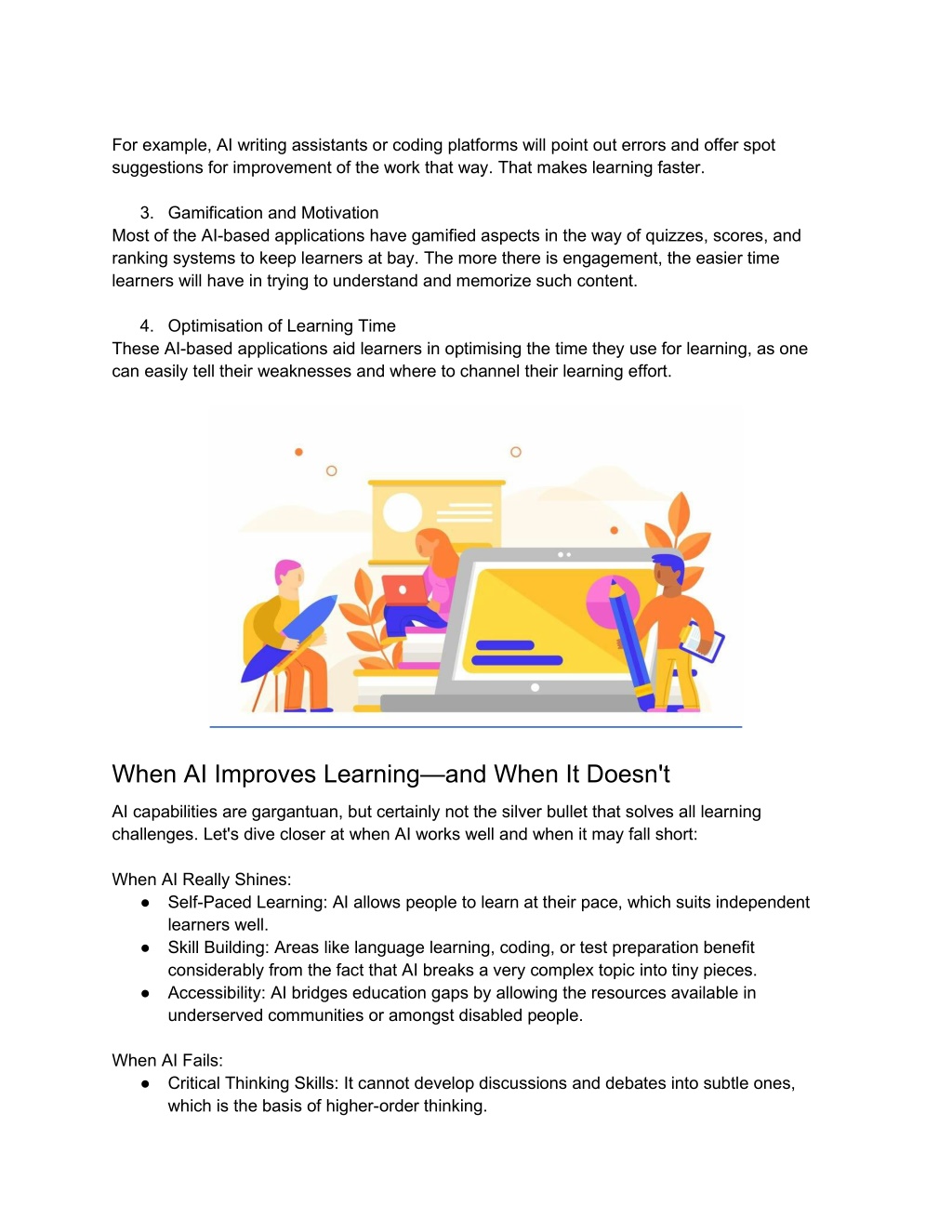 For example, AI writing assistants or coding platforms will point out errors and offer spot suggestions for improvement of the work that way. That makes learning faster.

3. Gamification and Motivation
Most of the AI-based applications have gamified aspects in the way of quizzes, scores, and ranking systems to keep learners at bay. The more there is engagement, the easier time learners will have in trying to understand and memorize such content.

4. Optimisation of Learning Time
These AI-based applications aid learners in optimising the time they use for learning, as one can easily tell their weaknesses and where to channel their learning effort.

When AI Improves Learning—and When It Doesn't

AI capabilities are gargantuan, but certainly not the silver bullet that solves all learning challenges. Let's dive closer at when AI works well and when it may fall short:

When AI Really Shines:
● Self-Paced Learning: AI allows people to learn at their pace, which suits independent learners well.
● Skill Building: Areas like language learning, coding, or test preparation benefit considerably from the fact that AI breaks a very complex topic into tiny pieces.
● Accessibility: AI bridges education gaps by allowing the resources available in underserved communities or amongst disabled people.

When AI Fails:
● Critical Thinking Skills: It cannot develop discussions and debates into subtle ones, which is the basis of higher-order thinking.